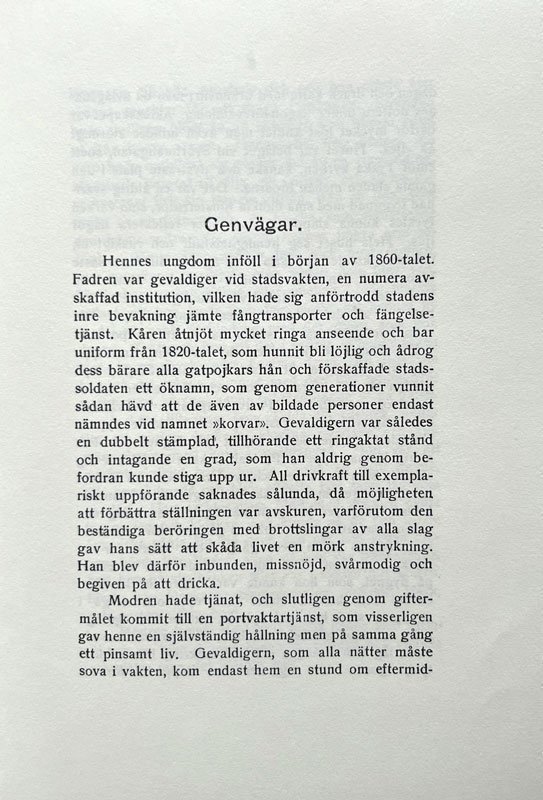 Genvägar.

Hennes ungdom inföll i början av 1860-talet. Fadren var gevaldiger vid stadsvakten, en numera avskaffad institution, vilken hade sig anförtrodd stadens inre bevakning jämte fångtransporter och fängelsetjänst. Kåren åtnjöt mycket ringa anseende och bar uniform från 1820-talet, som hunnit bli löjlig och ådrog dess bärare alla gatpojkars hån och förskaffade stadssoldaten ett öknamn, som genom generationer vunnit sådan hävd att de även av bildade personer endast nämndes vid namnet »korvar». Gevaldigern var således en dubbelt stämplad, tillhörande ett ringaktat stånd och intagande en grad, som han aldrig genom befordran kunde stiga upp ur. All drivkraft till exemplariskt uppförande saknades sålunda, då möjligheten att förbättra ställningen var avskuren, varförutom den beständiga beröringen med brottslingar av alla slag gav hans sätt att skåda livet en mörk anstrykning. Han blev därför inbunden, missnöjd, svårmodig och begiven på att dricka.

Modren hade tjänat, och slutligen genom giftermålet kommit till en portvaktartjänst, som visserligen gav henne en självständig hållning men på samma gång ett pinsamt liv. Gevaldigern, som alla nätter måste sova i vakten, kom endast hem en stund om eftermid-